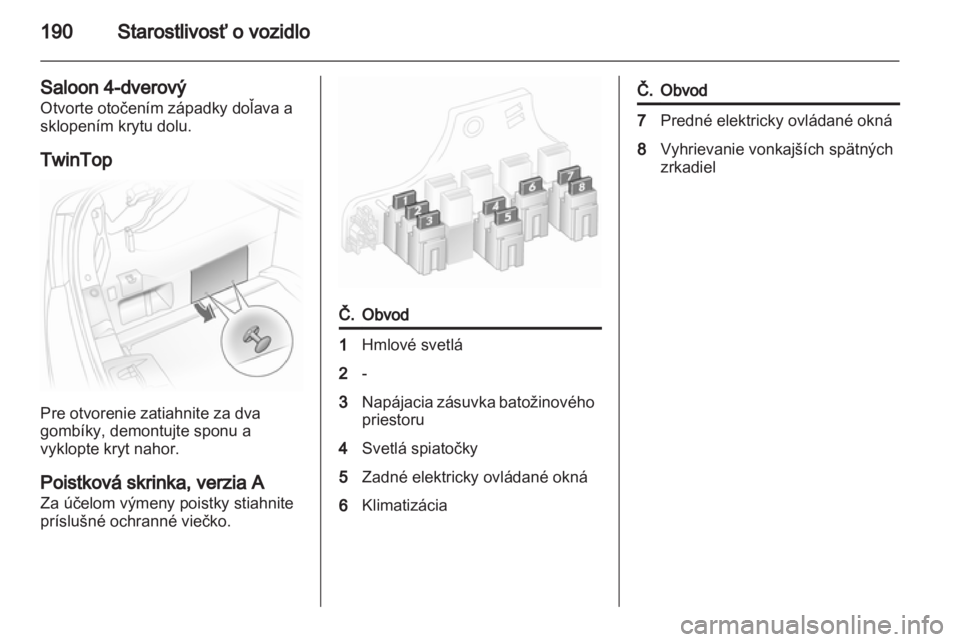 190 Starostlivosť o vozidlo

Saloon 4-dverový
Otvorte otočením západky doľava a sklopením krytu dolu.

TwinTop

Pre otvorenie zatiahnite za dva gombíky, demontujte sponu a vyklopte kryt nahor.

Poistková skrinka, verzia A
Za účelom výmeny poistky stiahnite príslušné ochranné viečko.

1 2 3 4 5 6 7 8

| Č. | Obvod |
|---|---|
| 1 | Hmlové svetlá |
| 2 | - |
| 3 | Napájacia zásuvka batožinového priestoru |
| 4 | Svetlá spiatočky |
| 5 | Zadné elektricky ovládané okná |
| 6 | Klimatizácia |

| Č. | Obvod |
|---|---|
| 7 | Predné elektricky ovládané okná |
| 8 | Vyhrievanie vonkajších spätných zrkadiel |

carmanualsonline.info